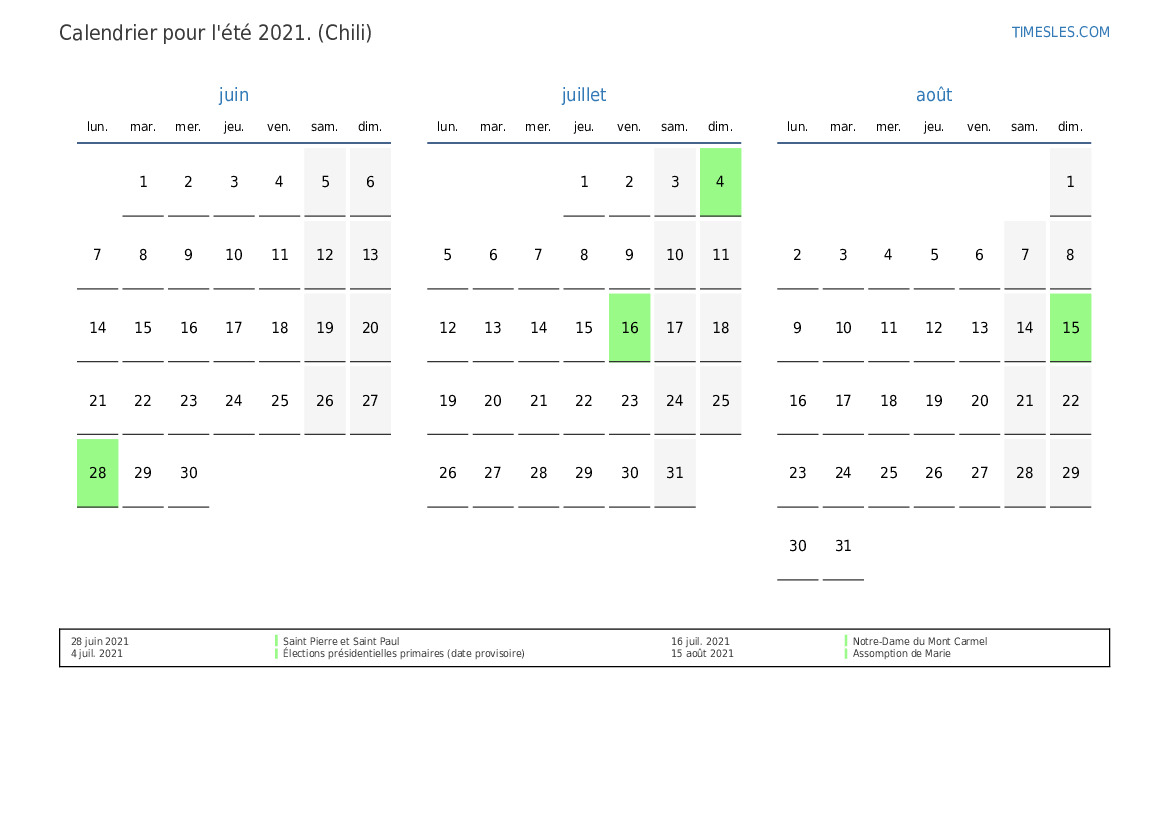 Calendrier pour l'été 2021. (Chili)

TIMESLES.COM

juin

| lun. | mar. | mer. | jeu. | ven. | sam. | dim. |
|---|---|---|---|---|---|---|
|  | 1 | 2 | 3 | 4 | 5 | 6 |
| 7 | 8 | 9 | 10 | 11 | 12 | 13 |
| 14 | 15 | 16 | 17 | 18 | 19 | 20 |
| 21 | 22 | 23 | 24 | 25 | 26 | 27 |
| 28 | 29 | 30 |  |  |  |  |

juillet

| lun. | mar. | mer. | jeu. | ven. | sam. | dim. |
|---|---|---|---|---|---|---|
|  |  |  | 1 | 2 | 3 | 4 |
| 5 | 6 | 7 | 8 | 9 | 10 | 11 |
| 12 | 13 | 14 | 15 | 16 | 17 | 18 |
| 19 | 20 | 21 | 22 | 23 | 24 | 25 |
| 26 | 27 | 28 | 29 | 30 | 31 |  |

août

| lun. | mar. | mer. | jeu. | ven. | sam. | dim. |
|---|---|---|---|---|---|---|
|  |  |  |  |  |  | 1 |
| 2 | 3 | 4 | 5 | 6 | 7 | 8 |
| 9 | 10 | 11 | 12 | 13 | 14 | 15 |
| 16 | 17 | 18 | 19 | 20 | 21 | 22 |
| 23 | 24 | 25 | 26 | 27 | 28 | 29 |
| 30 | 31 |  |  |  |  |  |

28 juin 2021 Saint Pierre et Saint Paul
4 juil. 2021 Élections présidentielles primaires (date provisoire)
16 juil. 2021 Notre-Dame du Mont Carmel
15 août 2021 Assomption de Marie